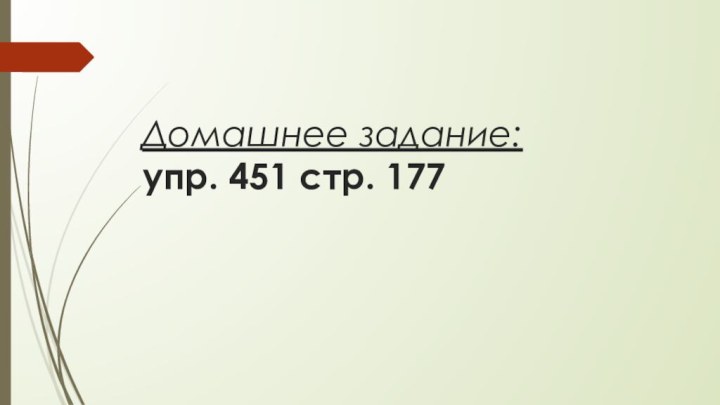 Домашнее задание:
упр. 451 стр. 177